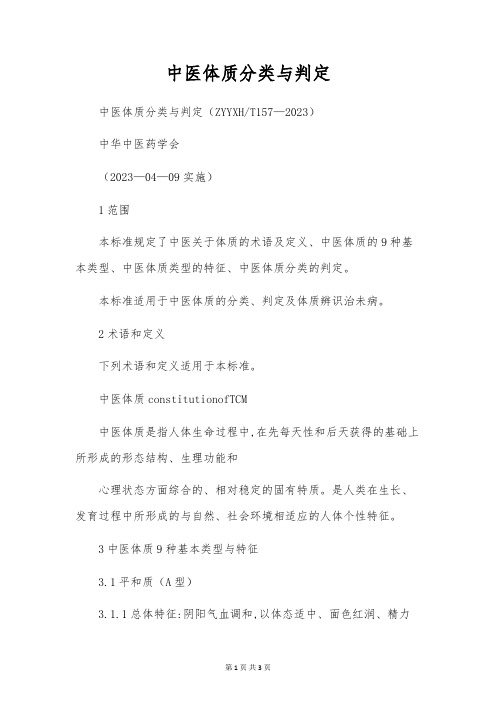 中医体质分类与判定

中医体质分类与判定（ZYYXH/T157—2023）

中华中医药学会

（2023—04—09 实施）

1 范围

本标准规定了中医关于体质的术语及定义、中医体质的 9 种基本类型、中医体质类型的特征、中医体质分类的判定。

本标准适用于中医体质的分类、判定及体质辨识治未病。

2 术语和定义

下列术语和定义适用于本标准。

中医体质 constitutionofTCM

中医体质是指人体生命过程中,在先每天性和后天获得的基础上所形成的形态结构、生理功能和

心理状态方面综合的、相对稳定的固有特质。是人类在生长、发育过程中所形成的与自然、社会环境相适应的人体个性特征。

3 中医体质 9 种基本类型与特征

3.1 平和质（A 型）

3.1.1 总体特征:阴阳气血调和,以体态适中、面色红润、精力

第 1 页 共 3 页